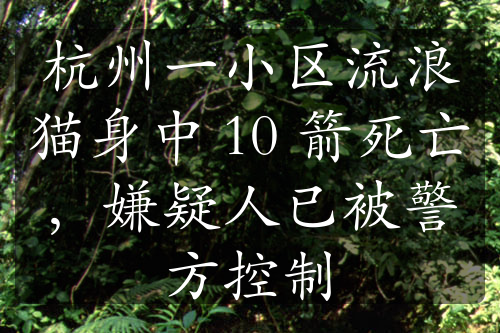 杭州一小区流浪猫身中 10 箭死亡，嫌疑人已被警方控制